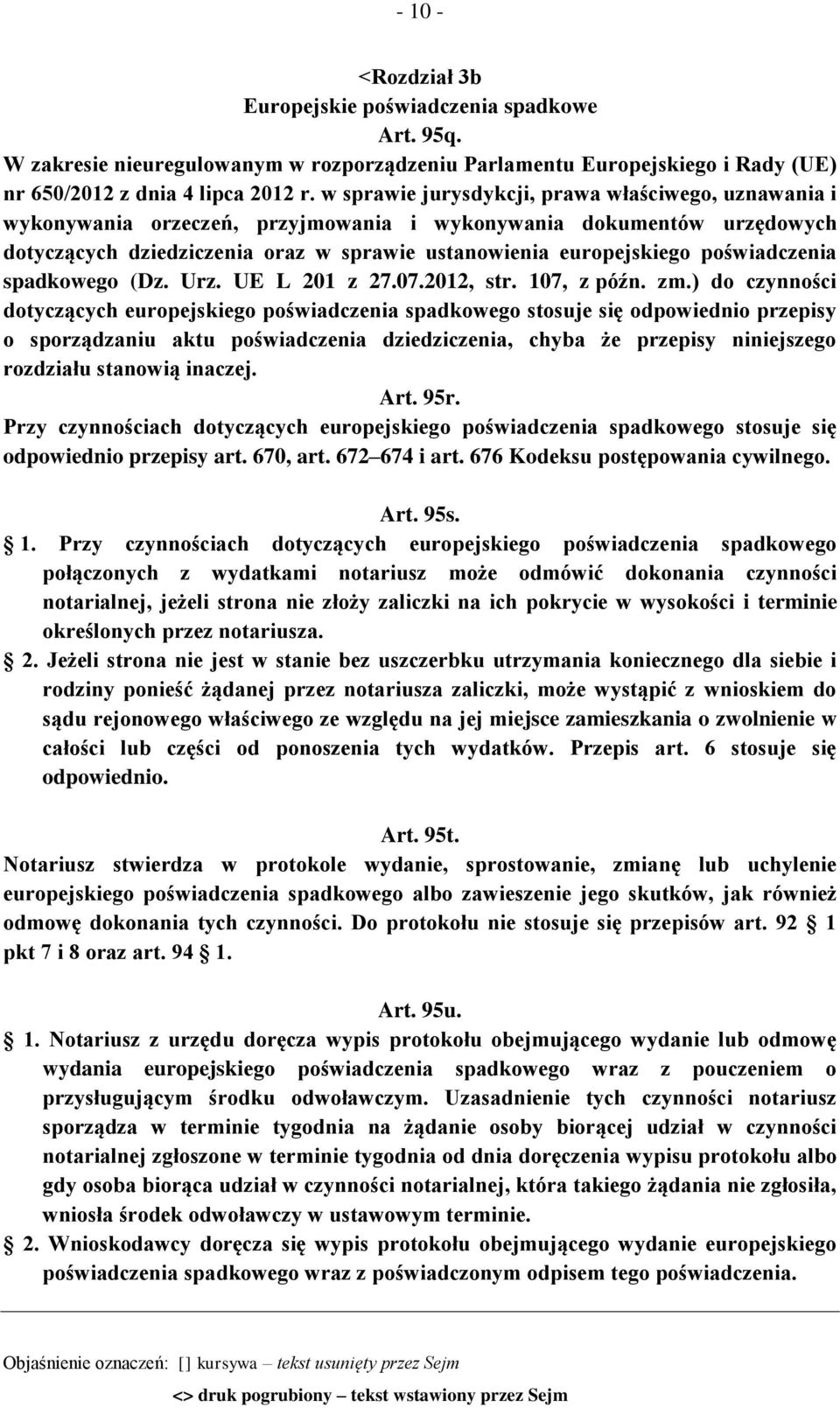 - 10 -

<Rozdział 3b
Europejskie poświadczenia spadkowe
Art. 95q.
W zakresie nieuregulowanym w rozporządzeniu Parlamentu Europejskiego i Rady (UE) nr 650/2012 z dnia 4 lipca 2012 r. w sprawie jurysdykcji, prawa właściwego, uznawania i wykonywania orzeczeń, przyjmowania i wykonywania dokumentów urzędowych dotyczących dziedziczenia oraz w sprawie ustanowienia europejskiego poświadczenia spadkowego (Dz. Urz. UE L 201 z 27.07.2012, str. 107, z późn. zm.) do czynności dotyczących europejskiego poświadczenia spadkowego stosuje się odpowiednio przepisy o sporządzaniu aktu poświadczenia dziedziczenia, chyba że przepisy niniejszego rozdziału stanowią inaczej.
Art. 95r.
Przy czynnościach dotyczących europejskiego poświadczenia spadkowego stosuje się odpowiednio przepisy art. 670, art. 672–674 i art. 676 Kodeksu postępowania cywilnego.

Art. 95s.
§ 1. Przy czynnościach dotyczących europejskiego poświadczenia spadkowego połączonych z wydatkami notariusz może odmówić dokonania czynności notarialnej, jeżeli strona nie złoży zaliczki na ich pokrycie w wysokości i terminie określonych przez notariusza.
§ 2. Jeżeli strona nie jest w stanie bez uszczerbku utrzymania koniecznego dla siebie i rodziny ponieść żądanej przez notariusza zaliczki, może wystąpić z wnioskiem do sądu rejonowego właściwego ze względu na jej miejsce zamieszkania o zwolnienie w całości lub części od ponoszenia tych wydatków. Przepis art. 6 stosuje się odpowiednio.

Art. 95t.
Notariusz stwierdza w protokole wydanie, sprostowanie, zmianę lub uchylenie europejskiego poświadczenia spadkowego albo zawieszenie jego skutków, jak również odmowę dokonania tych czynności. Do protokołu nie stosuje się przepisów art. 92 § 1 pkt 7 i 8 oraz art. 94 § 1.

Art. 95u.
§ 1. Notariusz z urzędu doręcza wypis protokołu obejmującego wydanie lub odmowę wydania europejskiego poświadczenia spadkowego wraz z pouczeniem o przysługującym środku odwoławczym. Uzasadnienie tych czynności notariusz sporządza w terminie tygodnia na żądanie osoby biorącej udział w czynności notarialnej zgłoszone w terminie tygodnia od dnia doręczenia wypisu protokołu albo gdy osoba biorąca udział w czynności notarialnej, która takiego żądania nie zgłosiła, wniosła środek odwoławczy w ustawowym terminie.
§ 2. Wnioskodawcy doręcza się wypis protokołu obejmującego wydanie europejskiego poświadczenia spadkowego wraz z poświadczonym odpisem tego poświadczenia.

Objaśnienie oznaczeń: [] kursywa – tekst usunięty przez Sejm
<> druk pogrubiony – tekst wstawiony przez Sejm